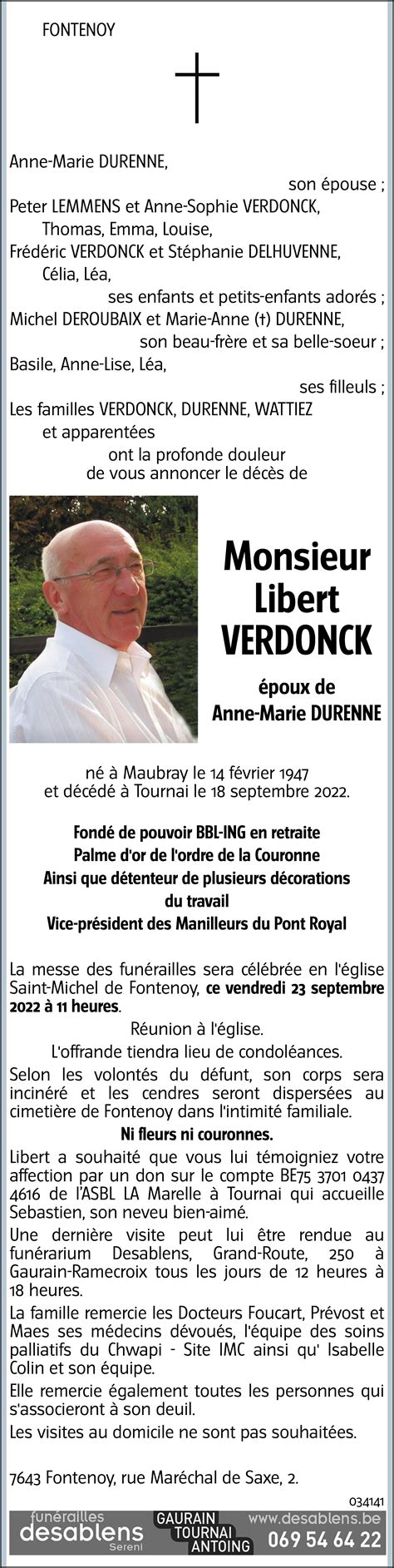 FONTENOY

Anne-Marie DURENNE,

son épouse ;

Peter LEMMENS et Anne-Sophie VERDONCK,

Thomas, Emma, Louise,

Frédéric VERDONCK et Stéphanie DELHUVENNE,

Célia, Léa,

ses enfants et petits-enfants adorés ;

Michel DEROUBAIX et Marie-Anne (†) DURENNE,

son beau-frère et sa belle-soeur ;

Basile, Anne-Lise, Léa,

ses filleuls ;

Les familles VERDONCK, DURENNE, WATTIEZ

et apparentées

ont la profonde douleur de vous annoncer le décès de

Monsieur Libert VERDONCK

époux de Anne-Marie DURENNE

né à Maubray le 14 février 1947 et décédé à Tournai le 18 septembre 2022.

Fondé de pouvoir BBL-ING en retraite
Palme d'or de l'ordre de la Couronne
Ainsi que détenteur de plusieurs décorations du travail
Vice-président des Manilleurs du Pont Royal

La messe des funérailles sera célébrée en l'église Saint-Michel de Fontenoy, ce vendredi 23 septembre 2022 à 11 heures.

Réunion à l'église.

L'offrande tiendra lieu de condoléances.

Selon les volontés du défunt, son corps sera incinéré et les cendres seront dispersées au cimetière de Fontenoy dans l'intimité familiale.

Ni fleurs ni couronnes.

Libert a souhaité que vous lui témoigniez votre affection par un don sur le compte BE75 3701 0437 4616 de l'ASBL LA Marelle à Tournai qui accueille Sebastien, son neveu bien-aimé.

Une dernière visite peut lui être rendue au funérarium Desablens, Grand-Route, 250 à Gaurain-Ramecroix tous les jours de 12 heures à 18 heures.

La famille remercie les Docteurs Foucart, Prévost et Maes ses médecins dévoués, l'équipe des soins palliatifs du Chwapi - Site IMC ainsi qu' Isabelle Colin et son équipe.

Elle remercie également toutes les personnes qui s'associeront à son deuil.

Les visites au domicile ne sont pas souhaitées.

7643 Fontenoy, rue Maréchal de Saxe, 2.

034141

funérailles desablens Sereni GAURAIN TOURNAI ANTOING www.desablens.be 069 54 64 22